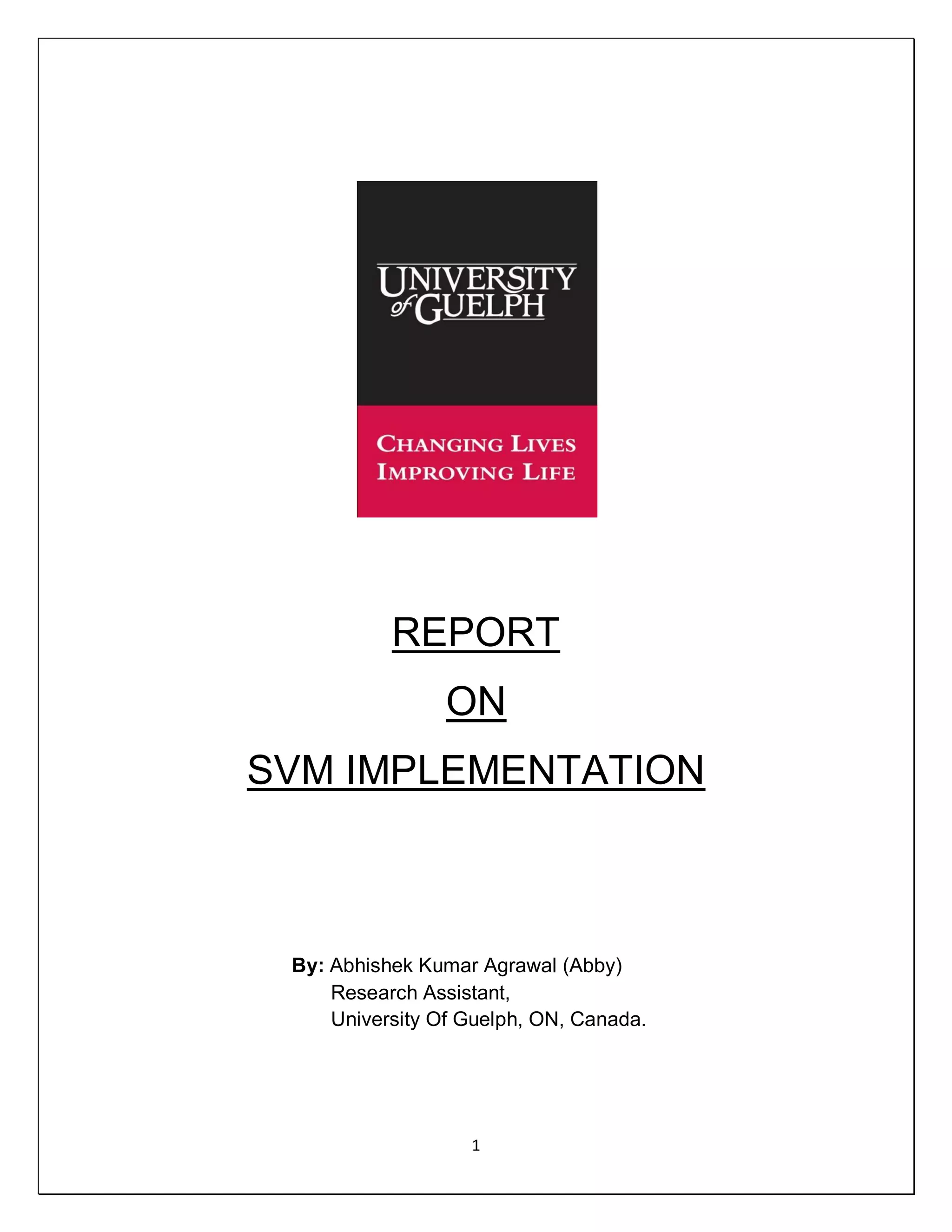 UNIVERSITY of GUELPH

CHANGING LIVES
IMPROVING LIFE

REPORT

ON

SVM IMPLEMENTATION

By: Abhishek Kumar Agrawal (Abby)
Research Assistant,
University Of Guelph, ON, Canada.

1